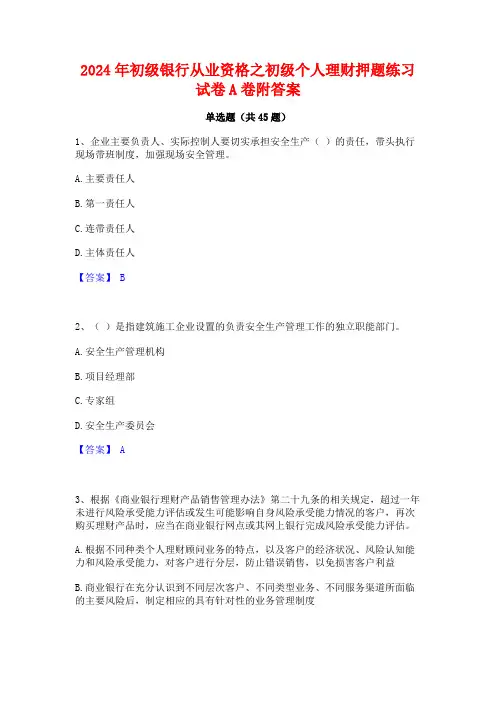 2024年初级银行从业资格之初级个人理财押题练习试卷A卷附答案

单选题（共45题）

1、企业主要负责人、实际控制人要切实承担安全生产（ ）的责任，带头执行现场带班制度，加强现场安全管理。

A.主要责任人

B.第一责任人

C.连带责任人

D.主体责任人

【答案】 B

2、（ ）是指建筑施工企业设置的负责安全生产管理工作的独立职能部门。

A.安全生产管理机构

B.项目经理部

C.专家组

D.安全生产委员会

【答案】 A

3、根据《商业银行理财产品销售管理办法》第二十九条的相关规定，超过一年未进行风险承受能力评估或发生可能影响自身风险承受能力情况的客户，再次购买理财产品时，应当在商业银行网点或其网上银行完成风险承受能力评估。

A.根据不同种类个人理财顾问业务的特点，以及客户的经济状况、风险认知能力和风险承受能力，对客户进行分层，防止错误销售，以免损害客户利益

B.商业银行在充分认识到不同层次客户、不同类型业务、不同服务渠道所面临的主要风险后，制定相应的具有针对性的业务管理制度